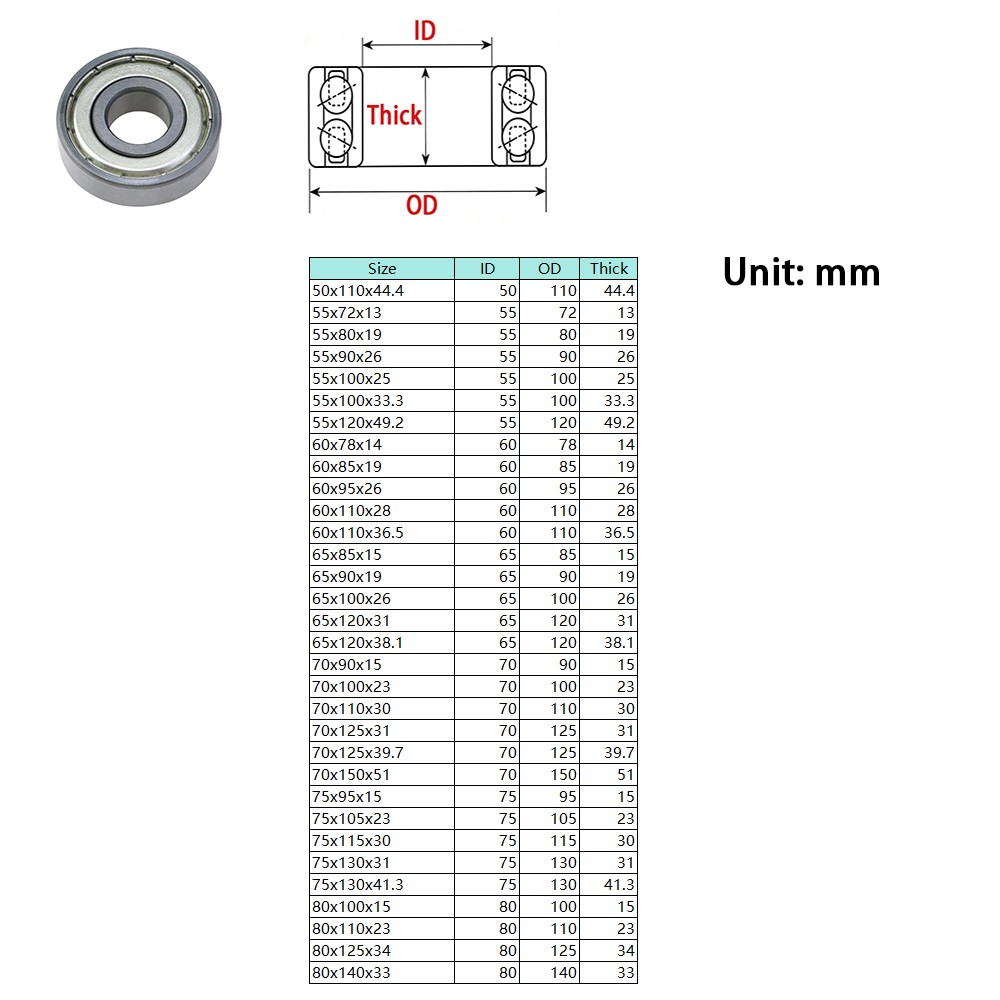 ID

Thick

OD

Unit: mm

| Size | ID | OD | Thick |
|---|---|---|---|
| 50x110x44.4 | 50 | 110 | 44.4 |
| 55x72x13 | 55 | 72 | 13 |
| 55x80x19 | 55 | 80 | 19 |
| 55x90x26 | 55 | 90 | 26 |
| 55x100x25 | 55 | 100 | 25 |
| 55x100x33.3 | 55 | 100 | 33.3 |
| 55x120x49.2 | 55 | 120 | 49.2 |
| 60x78x14 | 60 | 78 | 14 |
| 60x85x19 | 60 | 85 | 19 |
| 60x95x26 | 60 | 95 | 26 |
| 60x110x28 | 60 | 110 | 28 |
| 60x110x36.5 | 60 | 110 | 36.5 |
| 65x85x15 | 65 | 85 | 15 |
| 65x90x19 | 65 | 90 | 19 |
| 65x100x26 | 65 | 100 | 26 |
| 65x120x31 | 65 | 120 | 31 |
| 65x120x38.1 | 65 | 120 | 38.1 |
| 70x90x15 | 70 | 90 | 15 |
| 70x100x23 | 70 | 100 | 23 |
| 70x110x30 | 70 | 110 | 30 |
| 70x125x31 | 70 | 125 | 31 |
| 70x125x39.7 | 70 | 125 | 39.7 |
| 70x150x51 | 70 | 150 | 51 |
| 75x95x15 | 75 | 95 | 15 |
| 75x105x23 | 75 | 105 | 23 |
| 75x115x30 | 75 | 115 | 30 |
| 75x130x31 | 75 | 130 | 31 |
| 75x130x41.3 | 75 | 130 | 41.3 |
| 80x100x15 | 80 | 100 | 15 |
| 80x110x23 | 80 | 110 | 23 |
| 80x125x34 | 80 | 125 | 34 |
| 80x140x33 | 80 | 140 | 33 |